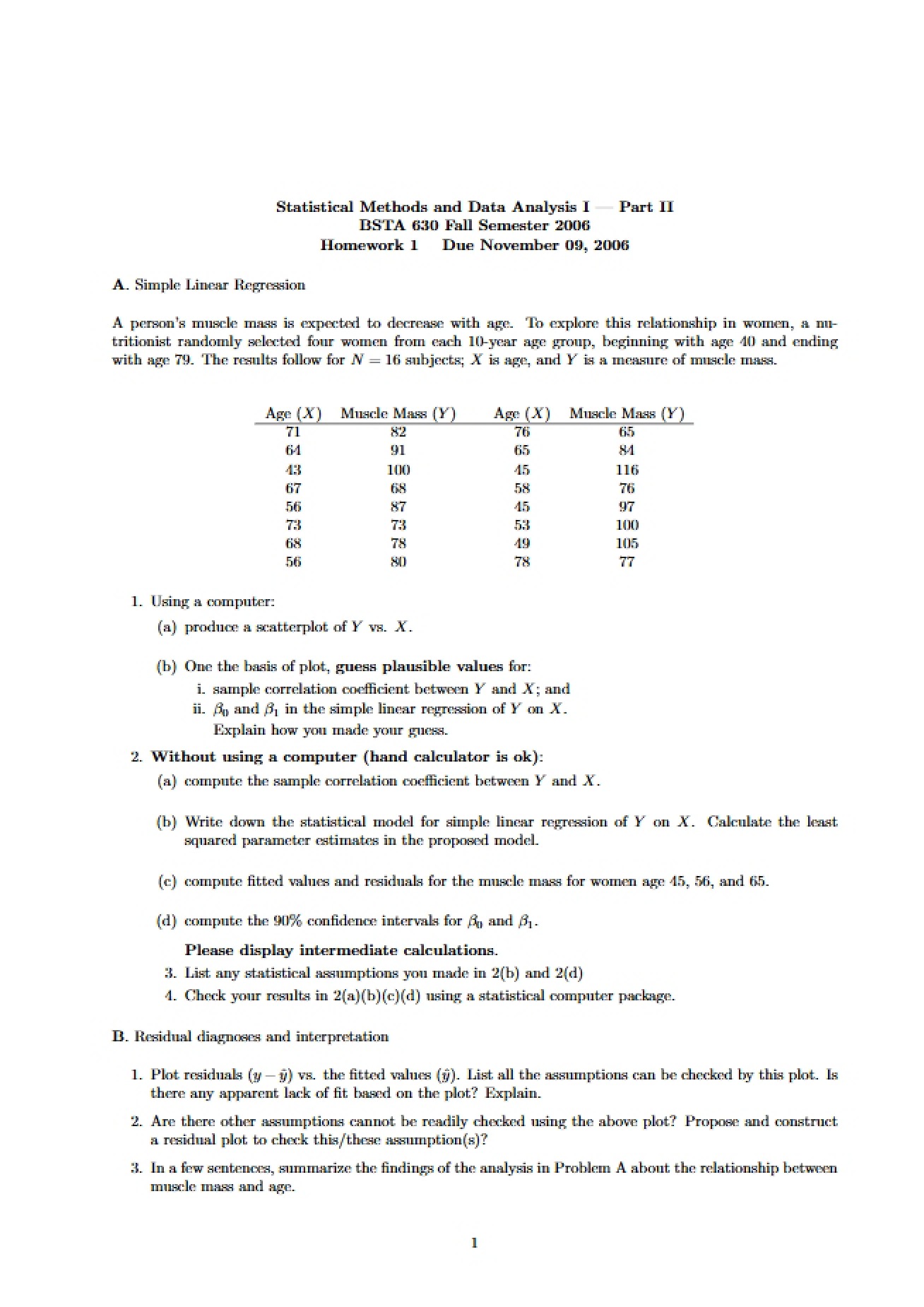 Statistical Methods and Data Analysis I — Part II
BSTA 630 Fall Semester 2006
Homework 1 Due November 09, 2006

A. Simple Linear Regression

A person's muscle mass is expected to decrease with age. To explore this relationship in women, a nutritionist randomly selected four women from each 10-year age group, beginning with age 40 and ending with age 79. The results follow for $N = 16$ subjects; $X$ is age, and $Y$ is a measure of muscle mass.

| Age ($X$) | Muscle Mass ($Y$) | Age ($X$) | Muscle Mass ($Y$) |
|---|---|---|---|
| 71 | 82 | 76 | 65 |
| 64 | 91 | 65 | 84 |
| 43 | 100 | 45 | 116 |
| 67 | 68 | 58 | 76 |
| 56 | 87 | 45 | 97 |
| 73 | 73 | 53 | 100 |
| 68 | 78 | 49 | 105 |
| 56 | 80 | 78 | 77 |

1. Using a computer:

(a) produce a scatterplot of $Y$ vs. $X$.

(b) One the basis of plot, guess plausible values for:
i. sample correlation coefficient between $Y$ and $X$; and
ii. $\beta_0$ and $\beta_1$ in the simple linear regression of $Y$ on $X$.
Explain how you made your guess.

2. Without using a computer (hand calculator is ok):

(a) compute the sample correlation coefficient between $Y$ and $X$.

(b) Write down the statistical model for simple linear regression of $Y$ on $X$. Calculate the least squared parameter estimates in the proposed model.

(c) compute fitted values and residuals for the muscle mass for women age 45, 56, and 65.

(d) compute the 90% confidence intervals for $\beta_0$ and $\beta_1$.

Please display intermediate calculations.

3. List any statistical assumptions you made in 2(b) and 2(d)
4. Check your results in 2(a)(b)(c)(d) using a statistical computer package.

B. Residual diagnoses and interpretation

1. Plot residuals $(y - \hat{y})$ vs. the fitted values $(\hat{y})$. List all the assumptions can be checked by this plot. Is there any apparent lack of fit based on the plot? Explain.

2. Are there other assumptions cannot be readily checked using the above plot? Propose and construct a residual plot to check this/these assumption(s)?

3. In a few sentences, summarize the findings of the analysis in Problem A about the relationship between muscle mass and age.

1